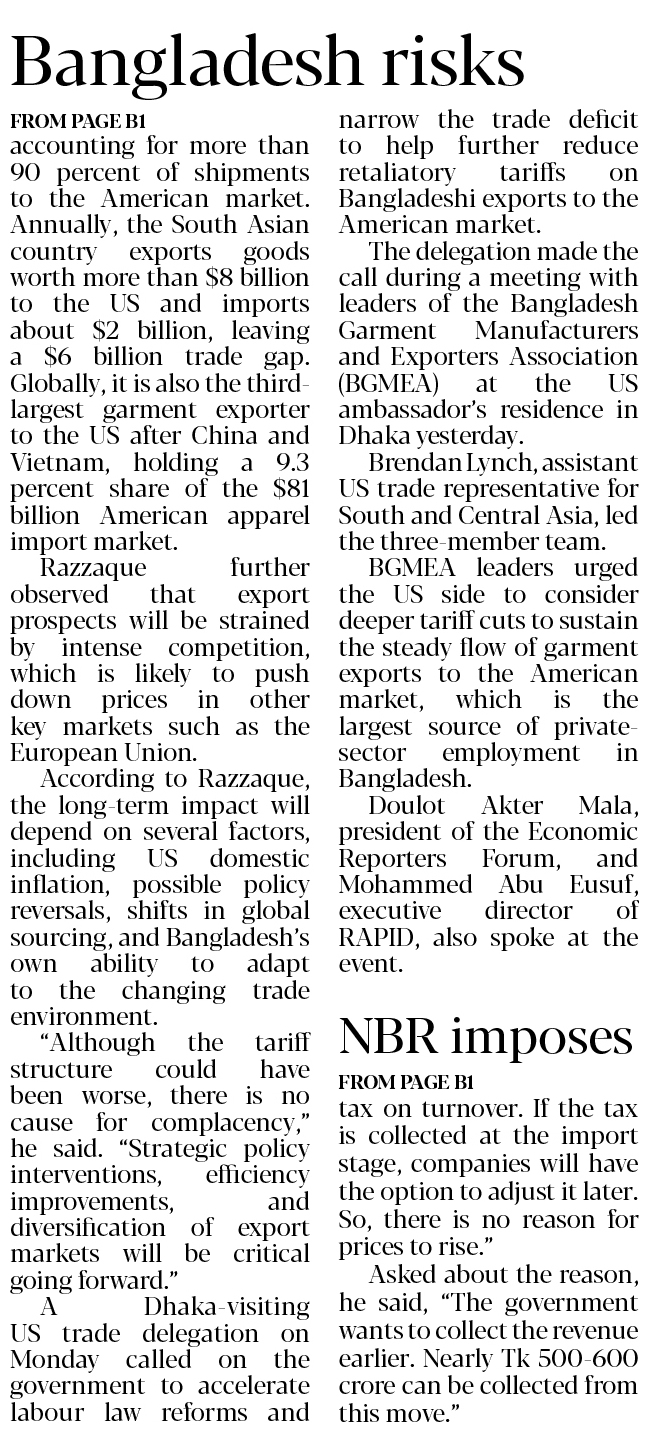 Bangladesh risks

FROM PAGE B1

accounting for more than 90 percent of shipments to the American market. Annually, the South Asian country exports goods worth more than $8 billion to the US and imports about $2 billion, leaving a $6 billion trade gap. Globally, it is also the third-largest garment exporter to the US after China and Vietnam, holding a 9.3 percent share of the $81 billion American apparel import market.

Razzaque further observed that export prospects will be strained by intense competition, which is likely to push down prices in other key markets such as the European Union.

According to Razzaque, the long-term impact will depend on several factors, including US domestic inflation, possible policy reversals, shifts in global sourcing, and Bangladesh's own ability to adapt to the changing trade environment.

"Although the tariff structure could have been worse, there is no cause for complacency," he said. "Strategic policy interventions, efficiency improvements, and diversification of export markets will be critical going forward."

A Dhaka-visiting US trade delegation on Monday called on the government to accelerate labour law reforms and narrow the trade deficit to help further reduce retaliatory tariffs on Bangladeshi exports to the American market.

The delegation made the call during a meeting with leaders of the Bangladesh Garment Manufacturers and Exporters Association (BGMEA) at the US ambassador's residence in Dhaka yesterday.

Brendan Lynch, assistant US trade representative for South and Central Asia, led the three-member team.

BGMEA leaders urged the US side to consider deeper tariff cuts to sustain the steady flow of garment exports to the American market, which is the largest source of private-sector employment in Bangladesh.

Doulot Akter Mala, president of the Economic Reporters Forum, and Mohammed Abu Eusuf, executive director of RAPID, also spoke at the event.

NBR imposes

FROM PAGE B1

tax on turnover. If the tax is collected at the import stage, companies will have the option to adjust it later. So, there is no reason for prices to rise."

Asked about the reason, he said, "The government wants to collect the revenue earlier. Nearly Tk 500-600 crore can be collected from this move."